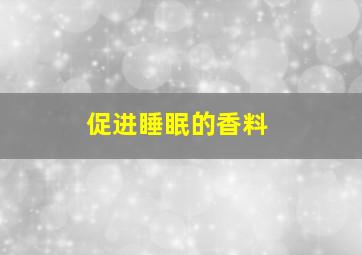 促进睡眠的香料